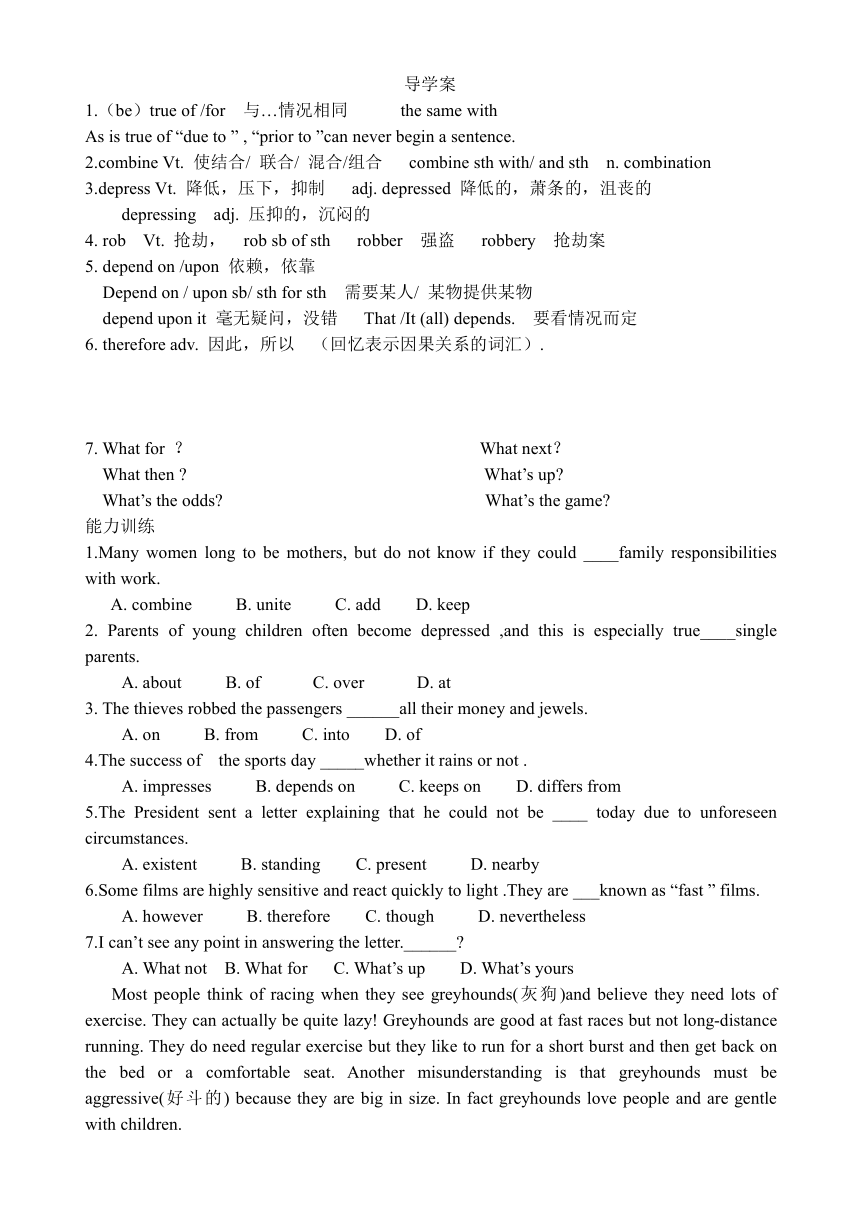 导学案

1.（be）true of /for 与…情况相同 the same with

As is true of “due to ” , “prior to ”can never begin a sentence.

2.combine Vt. 使结合/ 联合/ 混合/组合 combine sth with/ and sth n. combination

3.depress Vt. 降低，压下，抑制 adj. depressed 降低的，萧条的，沮丧的

depressing adj. 压抑的，沉闷的

4. rob Vt. 抢劫， rob sb of sth robber 强盗 robbery 抢劫案

5. depend on /upon 依赖，依靠

Depend on / upon sb/ sth for sth 需要某人/ 某物提供某物

depend upon it 毫无疑问，没错 That /It (all) depends. 要看情况而定

6. therefore adv. 因此，所以 （回忆表示因果关系的词汇）.

7. What for ？ What next？

What then ? What’s up?

What’s the odds? What’s the game?

能力训练

1.Many women long to be mothers, but do not know if they could ____family responsibilities with work.

A. combine B. unite C. add D. keep

2. Parents of young children often become depressed ,and this is especially true____single parents.

A. about B. of C. over D. at

3. The thieves robbed the passengers ______all their money and jewels.

A. on B. from C. into D. of

4.The success of the sports day _____whether it rains or not .

A. impresses B. depends on C. keeps on D. differs from

5.The President sent a letter explaining that he could not be ____ today due to unforeseen circumstances.

A. existent B. standing C. present D. nearby

6.Some films are highly sensitive and react quickly to light .They are ___known as “fast ” films.

A. however B. therefore C. though D. nevertheless

7.I can’t see any point in answering the letter.______?

A. What not B. What for C. What’s up D. What’s yours

Most people think of racing when they see greyhounds(灰狗)and believe they need lots of exercise. They can actually be quite lazy! Greyhounds are good at fast races but not long-distance running. They do need regular exercise but they like to run for a short burst and then get back on the bed or a comfortable seat. Another misunderstanding is that greyhounds must be aggressive(好斗的) because they are big in size. In fact greyhounds love people and are gentle with children.